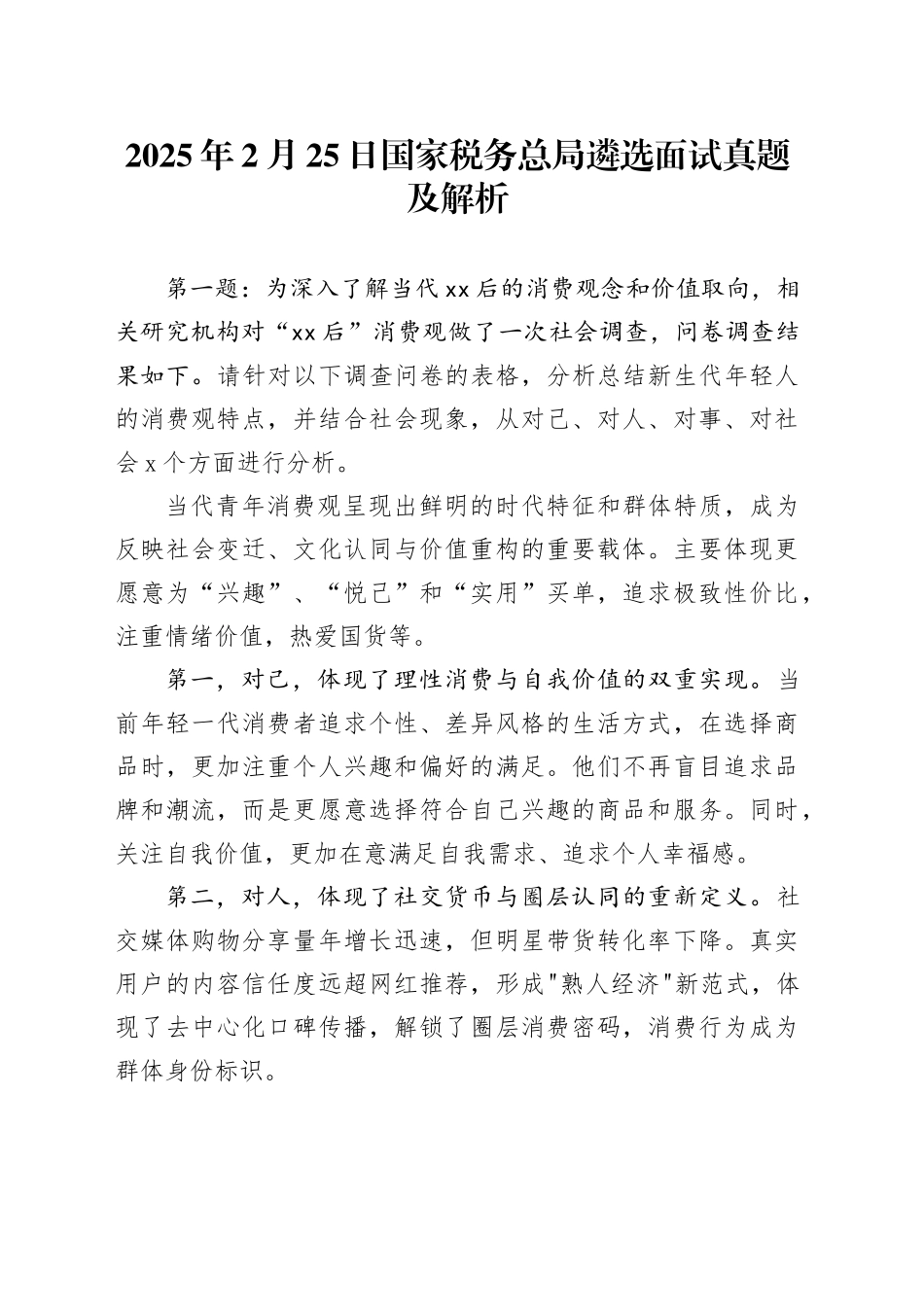 2025年2月25日国家税务总局遴选面试真题及解析

第一题：为深入了解当代xx后的消费观念和价值取向，相关研究机构对“xx后”消费观做了一次社会调查，问卷调查结果如下。请针对以下调查问卷的表格，分析总结新生代年轻人的消费观特点，并结合社会现象，从对己、对人、对事、对社会x个方面进行分析。

当代青年消费观呈现出鲜明的时代特征和群体特质，成为反映社会变迁、文化认同与价值重构的重要载体。主要体现更愿意为“兴趣”、“悦己”和“实用”买单，追求极致性价比，注重情绪价值，热爱国货等。

第一，对己，体现了理性消费与自我价值的双重实现。当前年轻一代消费者追求个性、差异风格的生活方式，在选择商品时，更加注重个人兴趣和偏好的满足。他们不再盲目追求品牌和潮流，而是更愿意选择符合自己兴趣的商品和服务。同时，关注自我价值，更加在意满足自我需求、追求个人幸福感。

第二，对人，体现了社交货币与圈层认同的重新定义。社交媒体购物分享量年增长迅速，但明星带货转化率下降。真实用户的内容信任度远超网红推荐，形成"熟人经济"新范式，体现了去中心化口碑传播，解锁了圈层消费密码，消费行为成为群体身份标识。